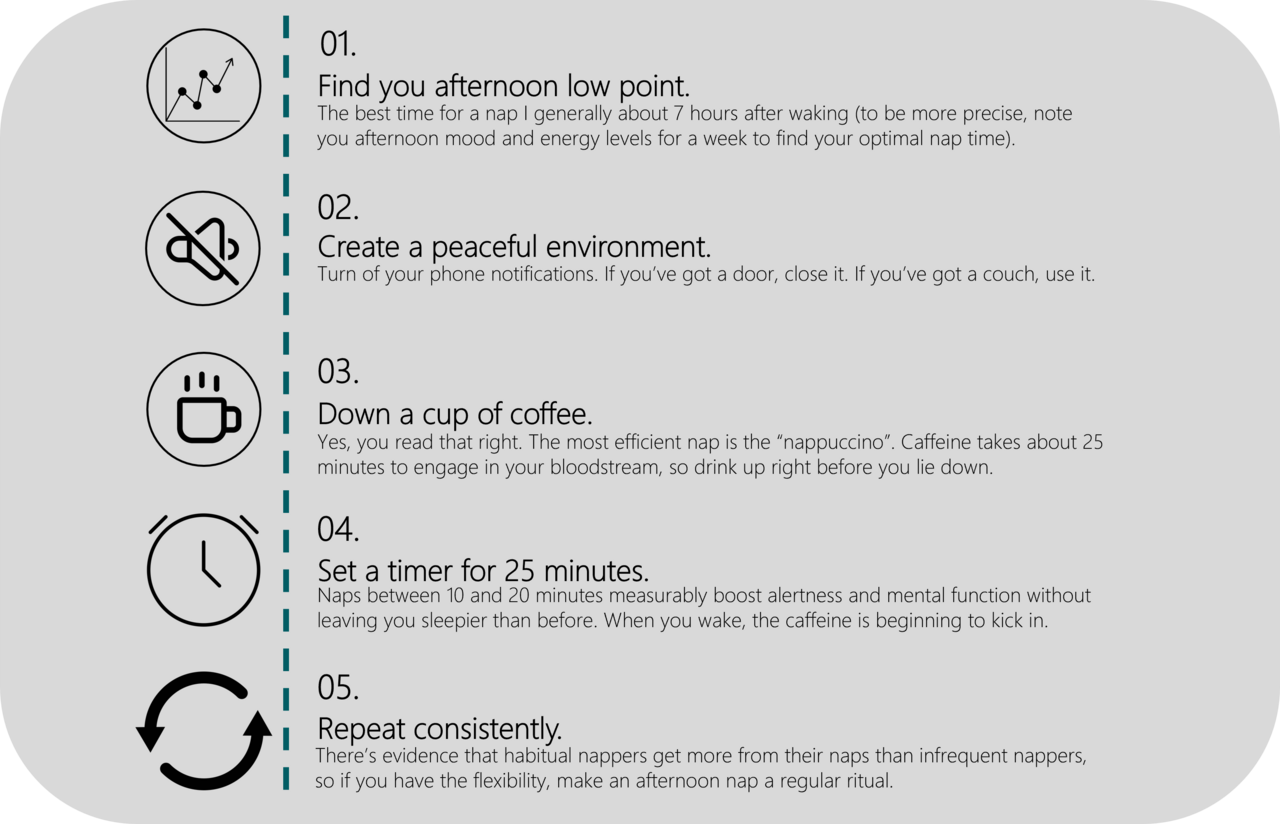 01.

Find you afternoon low point.

The best time for a nap I generally about 7 hours after waking (to be more precise, note you afternoon mood and energy levels for a week to find your optimal nap time).

02.

Create a peaceful environment.

Turn of your phone notifications. If you've got a door, close it. If you've got a couch, use it.

03.

Down a cup of coffee.

Yes, you read that right. The most efficient nap is the "nappuccino". Caffeine takes about 25 minutes to engage in your bloodstream, so drink up right before you lie down.

04.

Set a timer for 25 minutes.

Naps between 10 and 20 minutes measurably boost alertness and mental function without leaving you sleepier than before. When you wake, the caffeine is beginning to kick in.

05.

Repeat consistently.

There's evidence that habitual nappers get more from their naps than infrequent nappers, so if you have the flexibility, make an afternoon nap a regular ritual.